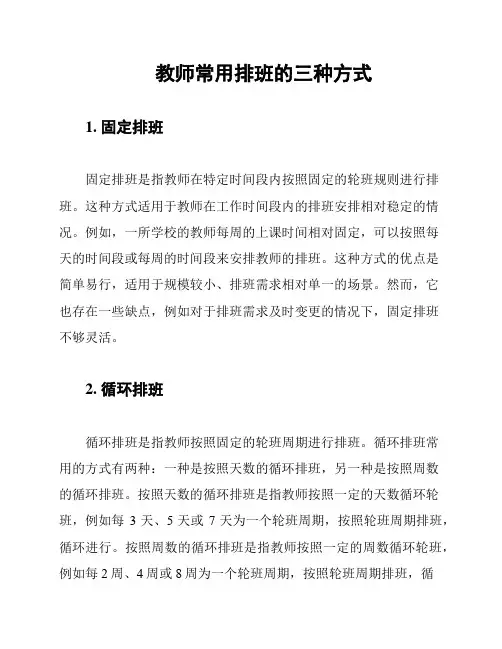 教师常用排班的三种方式

1. 固定排班

固定排班是指教师在特定时间段内按照固定的轮班规则进行排班。这种方式适用于教师在工作时间段内的排班安排相对稳定的情况。例如，一所学校的教师每周的上课时间相对固定，可以按照每天的时间段或每周的时间段来安排教师的排班。这种方式的优点是简单易行，适用于规模较小、排班需求相对单一的场景。然而，它也存在一些缺点，例如对于排班需求及时变更的情况下，固定排班不够灵活。

2. 循环排班

循环排班是指教师按照固定的轮班周期进行排班。循环排班常用的方式有两种：一种是按照天数的循环排班，另一种是按照周数的循环排班。按照天数的循环排班是指教师按照一定的天数循环轮班，例如每 3 天、5 天或 7 天为一个轮班周期，按照轮班周期排班，循环进行。按照周数的循环排班是指教师按照一定的周数循环轮班，例如每 2 周、4 周或 8 周为一个轮班周期，按照轮班周期排班，循